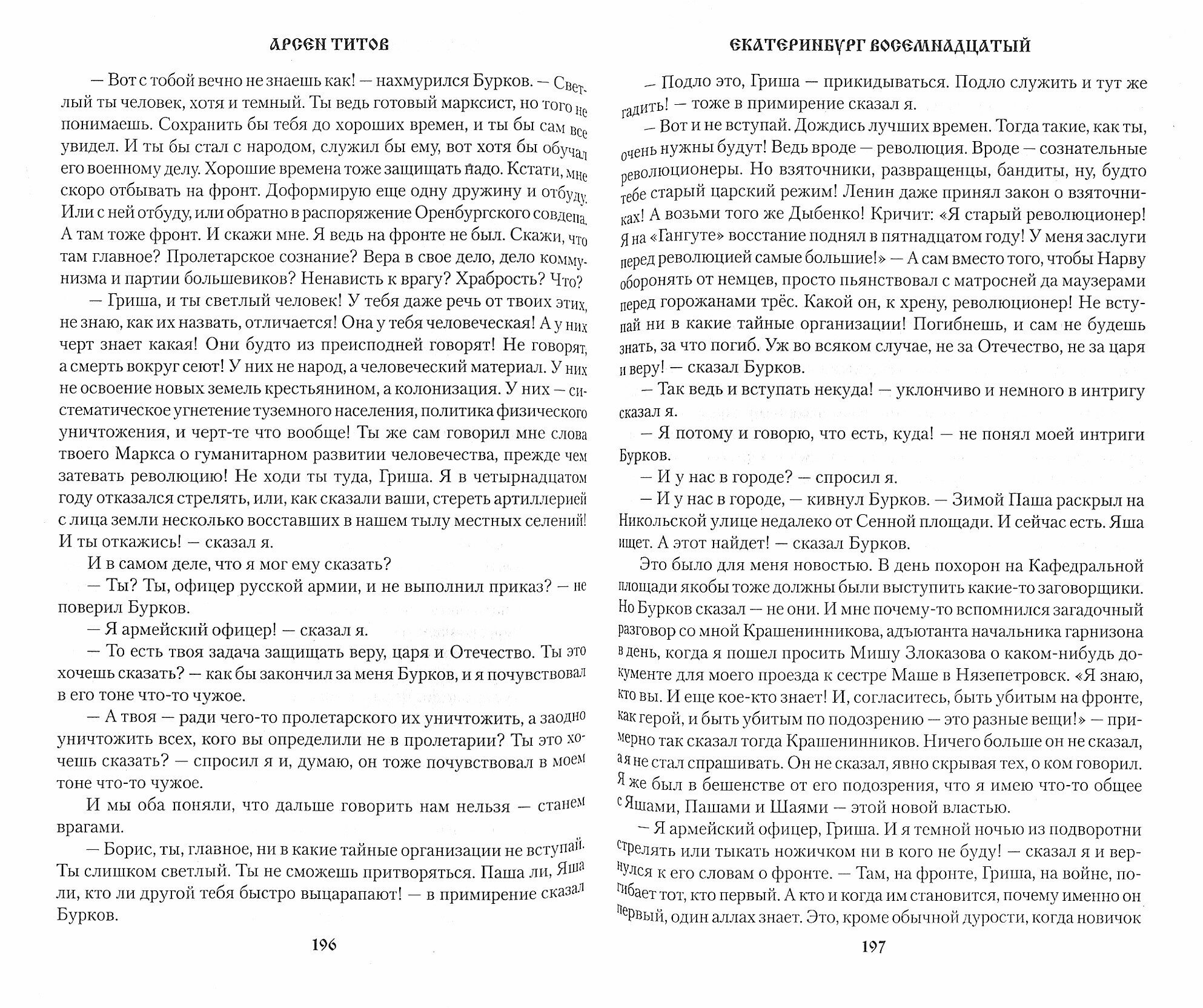 АРСЕН ТИТОВ

— Вот с тобой вечно не знаешь как! — нахмурился Бурков. — Светлый ты человек, хотя и темный. Ты ведь готовый марксист, но того не понимаешь. Сохранить бы тебя до хороших времен, и ты бы сам все увидел. И ты бы стал с народом, служил бы ему, вот хотя бы обучал его военному делу. Хорошие времена тоже защищать надо. Кстати, мне скоро отбывать на фронт. Доформирую еще одну дружину и отбуду. Или с ней отбуду, или обратно в распоряжение Оренбургского совдепа. А там тоже фронт. И скажи мне. Я ведь на фронте не был. Скажи, что там главное? Пролетарское сознание? Вера в свое дело, дело коммунизма и партии большевиков? Ненависть к врагу? Храбрость? Что?

— Гриша, и ты светлый человек! У тебя даже речь от твоих этих, не знаю, как их назвать, отличается! Она у тебя человеческая! А у них черт знает какая! Они будто из преисподней говорят! Не говорят, а смерть вокруг сеют! У них не народ, а человеческий материал. У них не освоение новых земель крестьянином, а колонизация. У них — систематическое угнетение туземного населения, политика физического уничтожения, и черт-те что вообще! Ты же сам говорил мне слова твоего Маркса о гуманитарном развитии человечества, прежде чем затевать революцию! Не ходи ты туда, Гриша. Я в четырнадцатом году отказался стрелять, или, как сказали ваши, стереть артиллерией с лица земли несколько восставших в нашем тылу местных селений! И ты откажись! — сказал я.

И в самом деле, что я мог ему сказать?

— Ты? Ты, офицер русской армии, и не выполнил приказ? — не поверил Бурков.

— Я армейский офицер! — сказал я.

— То есть твоя задача защищать веру, царя и Отечество. Ты это хочешь сказать? — как бы закончил за меня Бурков, и я почувствовал в его тоне что-то чужое.

— А твоя — ради чего-то пролетарского их уничтожить, а заодно уничтожить всех, кого вы определили не в пролетарии? Ты это хочешь сказать? — спросил я и, думаю, он тоже почувствовал в моем тоне что-то чужое.

И мы оба поняли, что дальше говорить нам нельзя — станем врагами.

— Борис, ты, главное, ни в какие тайные организации не вступай. Ты слишком светлый. Ты не сможешь притворяться. Паша ли, Яша ли, кто ли другой тебя быстро выцарапают! — в примирение сказал Бурков.

196

ЕКАТЕРИНБУРГ ВОСЕМНАДЦАТЫЙ

— Подло это, Гриша — прикидываться. Подло служить и тут же гадить! — тоже в примирение сказал я.

— Вот и не вступай. Дождись лучших времен. Тогда такие, как ты, очень нужны будут! Ведь вроде — революция. Вроде — сознательные революционеры. Но взяточники, развращенцы, бандиты, ну, будто тебе старый царский режим! Ленин даже принял закон о взяточниках! А возьми того же Дыбенко! Кричит: «Я старый революционер! Я на «Гангуте» восстание поднял в пятнадцатом году! У меня заслуги перед революцией самые большие!» — А сам вместо того, чтобы Нарву оборонять от немцев, просто пьянствовал с матросней да маузерами перед горожанами трёс. Какой он, к хрену, революционер! Не вступай ни в какие тайные организации! Погибнешь, и сам не будешь знать, за что погиб. Уж во всяком случае, не за Отечество, не за царя и веру! — сказал Бурков.

— Так ведь и вступать некуда! — уклончиво и немного в интригу сказал я.

— Я потому и говорю, что есть, куда! — не понял моей интриги Бурков.

— И у нас в городе? — спросил я.

— И у нас в городе, — кивнул Бурков. — Зимой Паша раскрыл на Никольской улице недалеко от Сенной площади. И сейчас есть. Яша ищет. А этот найдет! — сказал Бурков.

Это было для меня новостью. В день похорон на Кафедральной площади якобы тоже должны были выступить какие-то заговорщики. Но Бурков сказал — не они. И мне почему-то вспомнился загадочный разговор со мной Крашенинникова, адъютанта начальника гарнизона в день, когда я пошел просить Мишу Злоказова о каком-нибудь документе для моего проезда к сестре Маше в Нязепетровск. «Я знаю, кто вы. И еще кое-кто знает! И, согласитесь, быть убитым на фронте, как герой, и быть убитым по подозрению — это разные вещи!» — примерно так сказал тогда Крашенинников. Ничего больше он не сказал, а я не стал спрашивать. Он не сказал, явно скрывая тех, о ком говорил. Я же был в бешенстве от его подозрения, что я имею что-то общее с Яшами, Пашами и Шаями — этой новой властью.

— Я армейский офицер, Гриша. И я темной ночью из подворотни стрелять или тыкать ножичком ни в кого не буду! — сказал я и вернулся к его словам о фронте. — Там, на фронте, Гриша, на войне, погибает тот, кто первый. А кто и когда им становится, почему именно он первый, один аллах знает. Это, кроме обычной дурости, когда новичок

197